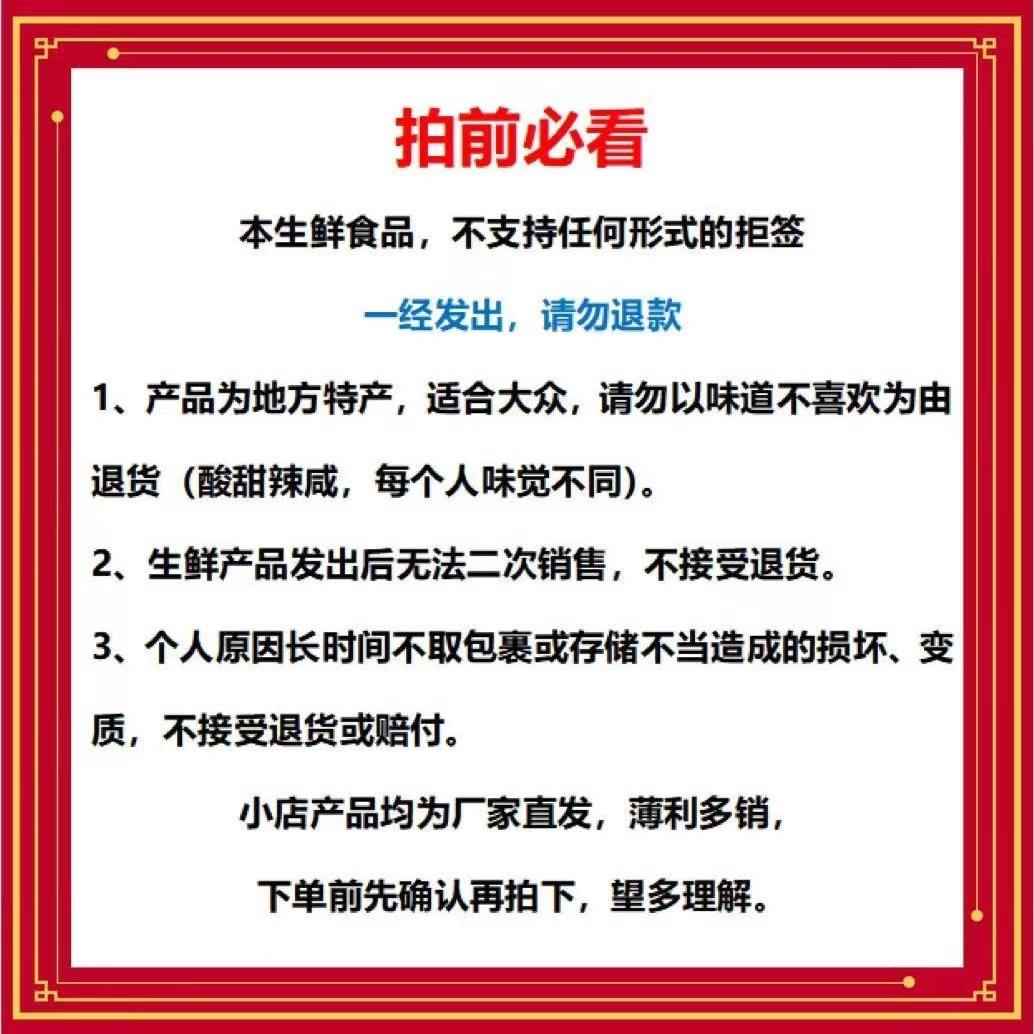 拍前必看

本生鲜食品，不支持任何形式的拒签

一经发出，请勿退款

1、产品为地方特产，适合大众，请勿以味道不喜欢为由退货（酸甜辣咸，每个人味觉不同)。

2、生鲜产品发出后无法二次销售，不接受退货。

3、个人原因长时间不取包裹或存储不当造成的损坏、变质，不接受退货或赔付。

小店产品均为厂家直发，薄利多销，

下单前先确认再拍下，望多理解。